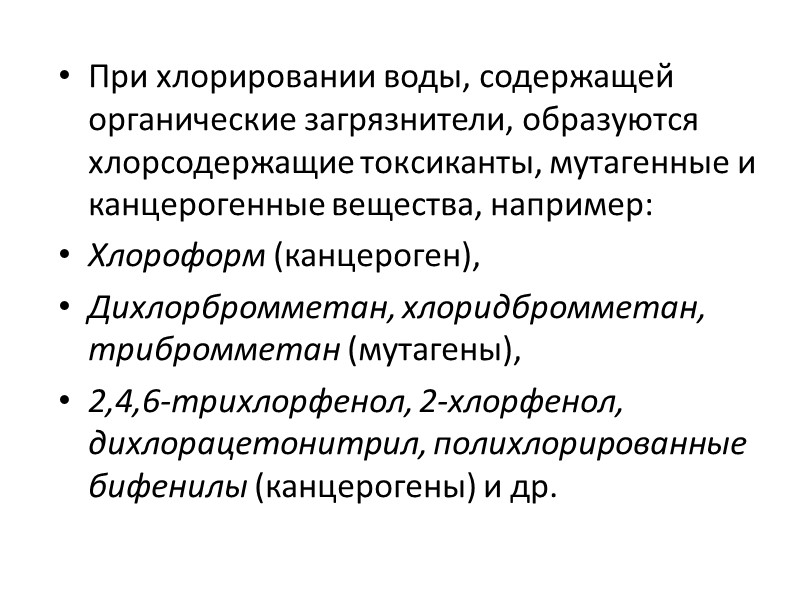 • При хлорировании воды, содержащей органические загрязнители, образуются хлорсодержащие токсиканты, мутагенные и канцерогенные вещества, например:

• Хлороформ (канцероген),

• Дихлорбромметан, хлоридбромметан, трибромметан (мутагены),

• 2,4,6-трихлорфенол, 2-хлорфенол, дихлорацетонитрил, полихлорированные бифенилы (канцерогены) и др.